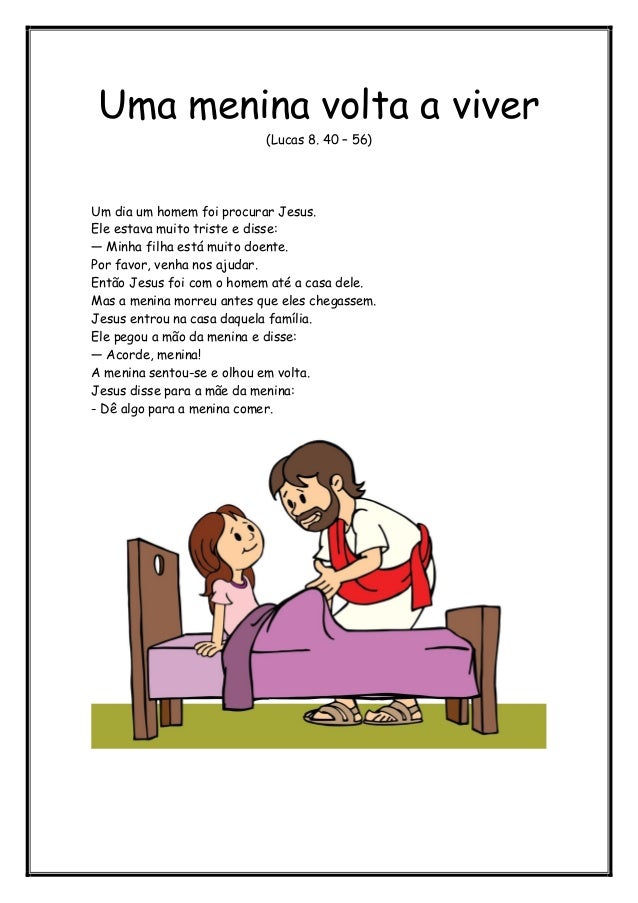 Uma menina volta a viver

(Lucas 8. 40 – 56)

Um dia um homem foi procurar Jesus.
Ele estava muito triste e disse:
— Minha filha está muito doente.
Por favor, venha nos ajudar.
Então Jesus foi com o homem até a casa dele.
Mas a menina morreu antes que eles chegassem.
Jesus entrou na casa daquela família.
Ele pegou a mão da menina e disse:
— Acorde, menina!
A menina sentou-se e olhou em volta.
Jesus disse para a mãe da menina:
- Dê algo para a menina comer.